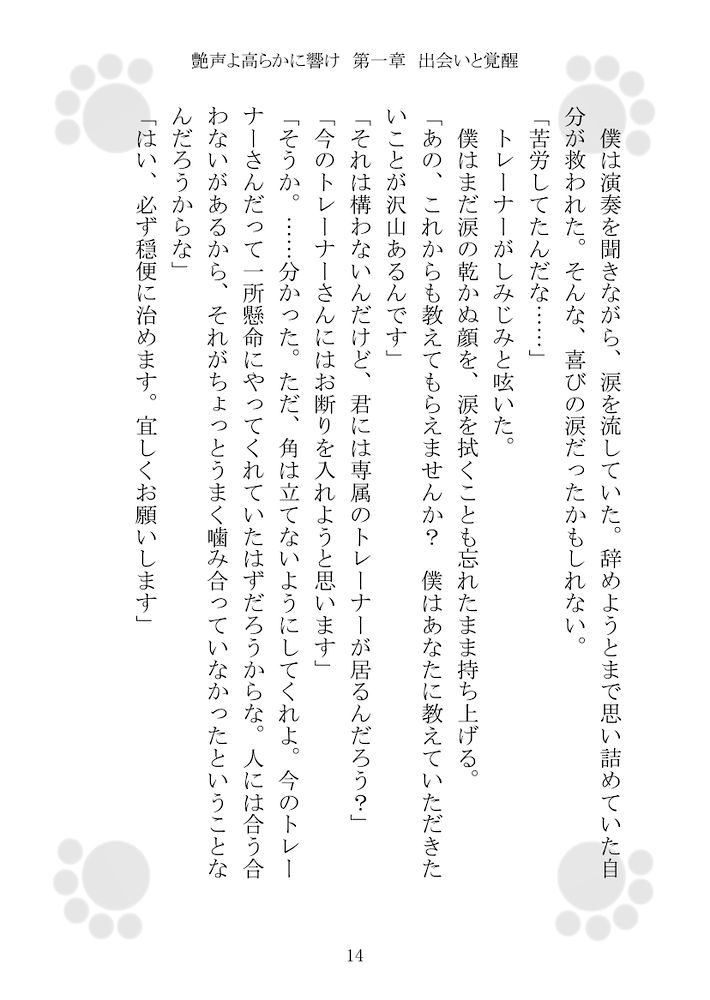 艶声よ高らかに響け　第一章　出会いと覚醒

僕は演奏を聞きながら、涙を流していた。辞めようとまで思い詰めていた自分が救われた。そんな、喜びの涙だったかもしれない。

「苦労してたんだな……」

トレーナーがしみじみと呟いた。

僕はまだ涙の乾かぬ顔を、涙を拭くことも忘れたまま持ち上げる。

「あの、これからも教えてもらえませんか？　僕はあなたに教えていただきたいことが沢山あるんです」

「それは構わないんだけど、君には専属のトレーナーが居るんだろう？」

「今のトレーナーさんにはお断りを入れようと思います」

「そうか。……分かった。ただ、角は立てないようにしてくれよ。今のトレーナーさんだって一所懸命にやってくれていたはずだろうからな。人には合う合わないがあるから、それがちょっとうまく噛み合っていなかったということなんだろうからな」

「はい、必ず穏便に治めます。宜しくお願いします」

14